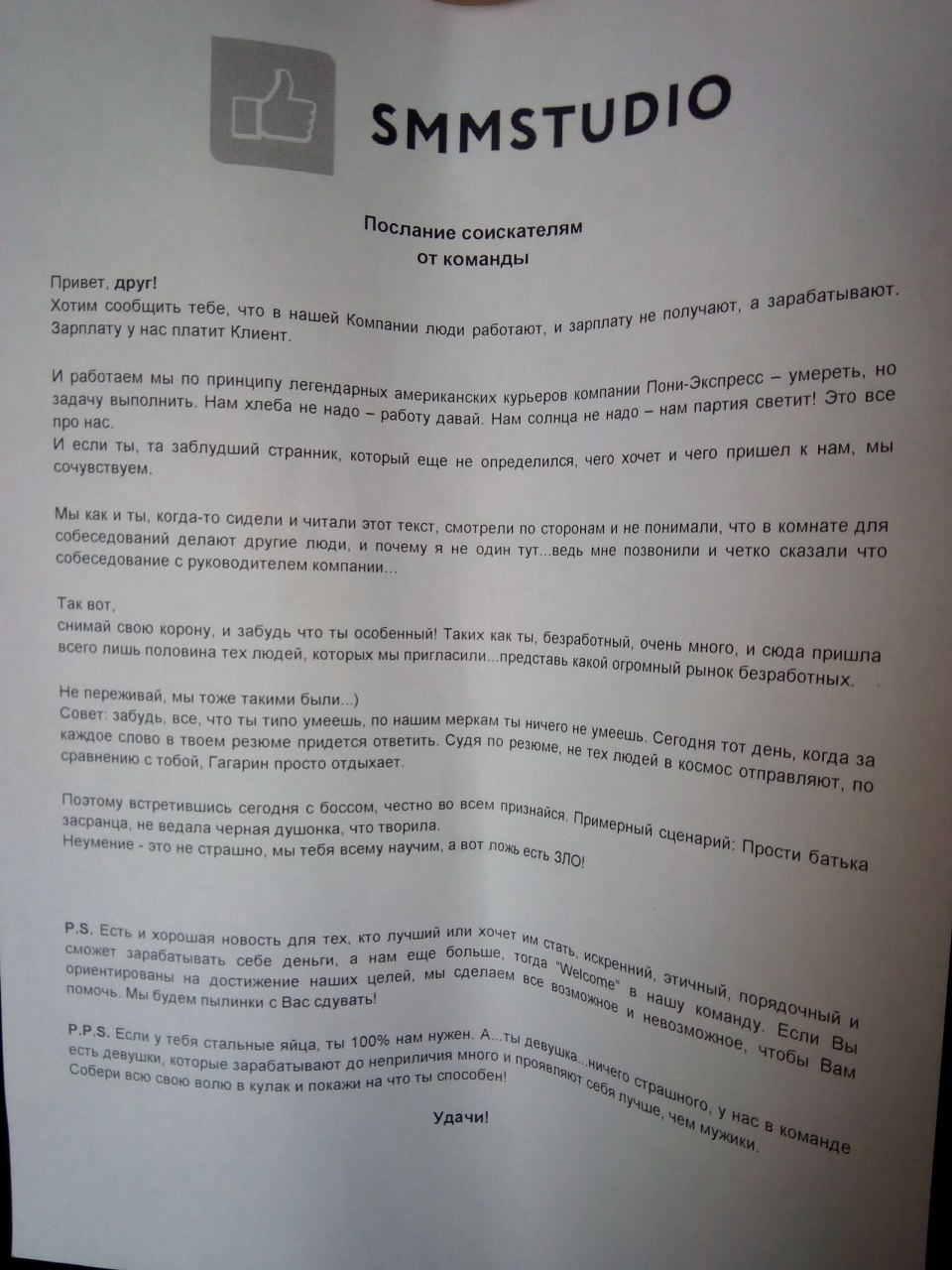 SMMSTUDIO

Послание соискателям
от команды

Привет, друг!
Хотим сообщить тебе, что в нашей Компании люди работают, и зарплату не получают, а зарабатывают. Зарплату у нас платит Клиент.

И работаем мы по принципу легендарных американских курьеров компании Пони-Экспресс – умереть, но задачу выполнить. Нам хлеба не надо – работу давай. Нам солнца не надо – нам партия светит! Это все про нас.
И если ты, та заблудший странник, который еще не определился, чего хочет и чего пришел к нам, мы сочувствуем.

Мы как и ты, когда-то сидели и читали этот текст, смотрели по сторонам и не понимали, что в комнате для собеседований делают другие люди, и почему я не один тут...ведь мне позвонили и четко сказали что собеседование с руководителем компании...

Так вот,
снимай свою корону, и забудь что ты особенный! Таких как ты, безработный, очень много, и сюда пришла всего лишь половина тех людей, которых мы пригласили...представь какой огромный рынок безработных.

Не переживай, мы тоже такими были...)
Совет: забудь, все, что ты типо умеешь, по нашим меркам ты ничего не умеешь. Сегодня тот день, когда за каждое слово в твоем резюме придется ответить. Судя по резюме, не тех людей в космос отправляют, по сравнению с тобой, Гагарин просто отдыхает.

Поэтому встретившись сегодня с боссом, честно во всем признайся. Примерный сценарий: Прости батька засранца, не ведала черная душонка, что творила.
Неумение - это не страшно, мы тебя всему научим, а вот ложь есть ЗЛО!

P.S. Есть и хорошая новость для тех, кто лучший или хочет им стать, искренний, этичный, порядочный и сможет зарабатывать себе деньги, а нам еще больше, тогда "Welcome" в нашу команду. Если Вы ориентированы на достижение наших целей, мы сделаем все возможное и невозможное, чтобы Вам помочь. Мы будем пылинки с Вас сдувать!

P.P.S. Если у тебя стальные яйца, ты 100% нам нужен. А...ты девушка...ничего страшного, у нас в команде есть девушки, которые зарабатывают до неприличия много и проявляют себя лучше, чем мужики.
Собери всю свою волю в кулак и покажи на что ты способен!

Удачи!